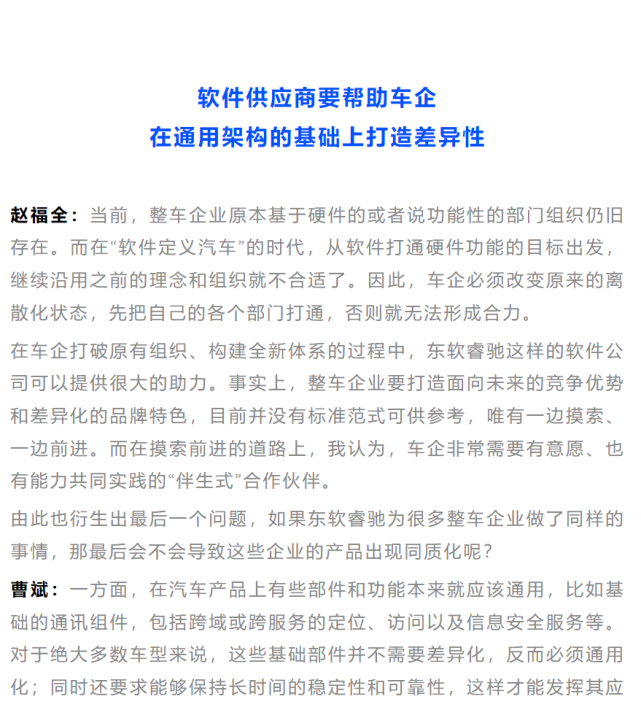 软件供应商要帮助车企
在通用架构的基础上打造差异性

赵福全：当前，整车企业原本基于硬件的或者说功能性的部门组织仍旧存在。而在“软件定义汽车”的时代，从软件打通硬件功能的目标出发，继续沿用之前的理念和组织就不合适了。因此，车企必须改变原来的离散化状态，先把自己的各个部门打通，否则就无法形成合力。

在车企打破原有组织、构建全新体系的过程中，东软睿驰这样的软件公司可以提供很大的助力。事实上，整车企业要打造面向未来的竞争优势和差异化的品牌特色，目前并没有标准范式可供参考，唯有一边摸索、一边前进。而在摸索前进的道路上，我认为，车企非常需要有意愿、也有能力共同实践的“伴生式”合作伙伴。

由此也衍生出最后一个问题，如果东软睿驰为很多整车企业做了同样的事情，那最后会不会导致这些企业的产品出现同质化呢？

曹斌：一方面，在汽车产品上有些部件和功能本来就应该通用，比如基础的通讯组件，包括跨域或跨服务的定位、访问以及信息安全服务等。对于绝大多数车型来说，这些基础部件并不需要差异化，反而必须通用化；同时还要求能够保持长时间的稳定性和可靠性，这样才能发挥其应